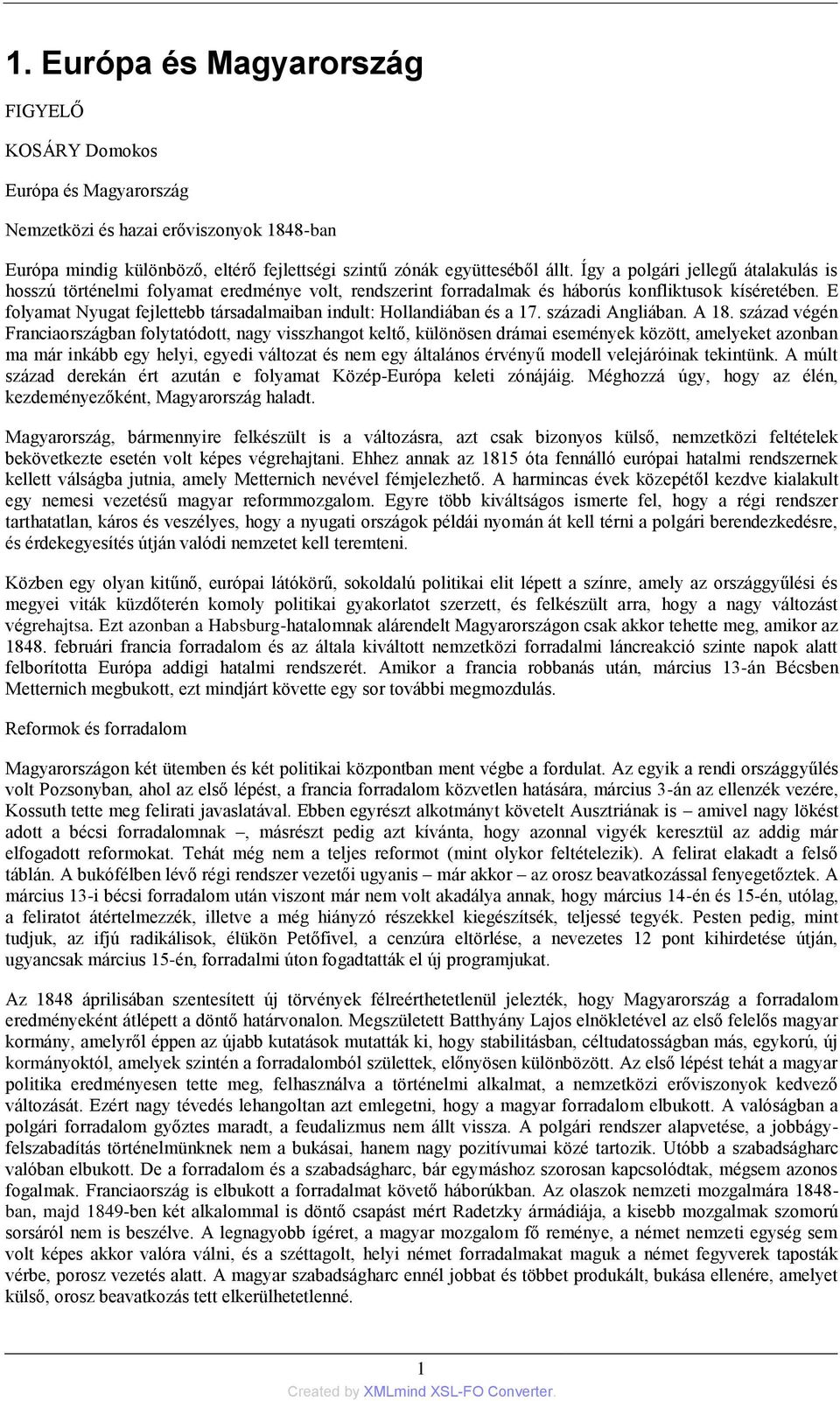 1. Európa és Magyarország

FIGYELŐ

KOSÁRY Domokos

Európa és Magyarország

Nemzetközi és hazai erőviszonyok 1848-ban

Európa mindig különböző, eltérő fejlettségi szintű zónák együtteséből állt. Így a polgári jellegű átalakulás is hosszú történelmi folyamat eredménye volt, rendszerint forradalmak és háborús konfliktusok kíséretében. E folyamat Nyugat fejlettebb társadalmaiban indult: Hollandiában és a 17. századi Angliában. A 18. század végén Franciaországban folytatódott, nagy visszhangot keltő, különösen drámai események között, amelyeket azonban ma már inkább egy helyi, egyedi változat és nem egy általános érvényű modell velejáróinak tekintünk. A múlt század derekán ért azután e folyamat Közép-Európa keleti zónájáig. Méghozzá úgy, hogy az élén, kezdeményezőként, Magyarország haladt.

Magyarország, bármennyire felkészült is a változásra, azt csak bizonyos külső, nemzetközi feltételek bekövetkezte esetén volt képes végrehajtani. Ehhez annak az 1815 óta fennálló európai hatalmi rendszernek kellett válságba jutnia, amely Metternich nevével fémjelezhető. A harmincas évek közepétől kezdve kialakult egy nemesi vezetésű magyar reformmozgalom. Egyre több kiváltságos ismerte fel, hogy a régi rendszer tarthatatlan, káros és veszélyes, hogy a nyugati országok példái nyomán át kell térni a polgári berendezkedésre, és érdekegyesítés útján valódi nemzetet kell teremteni.

Közben egy olyan kitűnő, európai látókörű, sokoldalú politikai elit lépett a színre, amely az országgyűlési és megyei viták küzdőterén komoly politikai gyakorlatot szerzett, és felkészült arra, hogy a nagy változást végrehajtsa. Ezt azonban a Habsburg-hatalomnak alárendelt Magyarországon csak akkor tehette meg, amikor az 1848. februári francia forradalom és az általa kiváltott nemzetközi forradalmi láncreakció szinte napok alatt felborította Európa addigi hatalmi rendszerét. Amikor a francia robbanás után, március 13-án Bécsben Metternich megbukott, ezt mindjárt követte egy sor további megmozdulás.

Reformok és forradalom

Magyarországon két ütemben és két politikai központban ment végbe a fordulat. Az egyik a rendi országgyűlés volt Pozsonyban, ahol az első lépést, a francia forradalom közvetlen hatására, március 3-án az ellenzék vezére, Kossuth tette meg felirati javaslatával. Ebben egyrészt alkotmányt követelt Ausztriának is – amivel nagy lökést adott a bécsi forradalomnak –, másrészt pedig azt kívánta, hogy azonnal vigyék keresztül az addig már elfogadott reformokat. Tehát még nem a teljes reformot (mint olykor feltételezik). A felirat elakadt a felső táblán. A bukófélben lévő régi rendszer vezetői ugyanis – már akkor – az orosz beavatkozással fenyegetőztek. A március 13-i bécsi forradalom után viszont már nem volt akadálya annak, hogy március 14-én és 15-én, utólag, a feliratot átértelmezzék, illetve a még hiányzó részekkel kiegészítsék, teljessé tegyék. Pesten pedig, mint tudjuk, az ifjú radikálisok, élükön Petőfivel, a cenzúra eltörlése, a nevezetes 12 pont kihirdetése útján, ugyancsak március 15-én, forradalmi úton fogadtatták el új programjukat.

Az 1848 áprilisában szentesített új törvények félreérthetetlenül jelezték, hogy Magyarország a forradalom eredményeként átlépett a döntő határvonalon. Megszületett Batthyány Lajos elnökletével az első felelős magyar kormány, amelyről éppen az újabb kutatások mutatták ki, hogy stabilitásban, céltudatosságban más, egykorú, új kormányoktól, amelyek szintén a forradalomból születtek, előnyösen különbözött. Az első lépést tehát a magyar politika eredményesen tette meg, felhasználva a történelmi alkalmat, a nemzetközi erőviszonyok kedvező változását. Ezért nagy tévedés lehangoltan azt emlegetni, hogy a magyar forradalom elbukott. A valóságban a polgári forradalom győztes maradt, a feudalizmus nem állt vissza. A polgári rendszer alapvetése, a jobbágyfelszabadítás történelmünknek nem a bukásai, hanem nagy pozitívumai közé tartozik. Utóbb a szabadságharc valóban elbukott. De a forradalom és a szabadságharc, bár egymáshoz szorosan kapcsolódtak, mégsem azonos fogalmak. Franciaország is elbukott a forradalmat követő háborúkban. Az olaszok nemzeti mozgalmára 1848-ban, majd 1849-ben két alkalommal is döntő csapást mért Radetzky ármádiája, a kisebb mozgalmak szomorú sorsáról nem is beszélve. A legnagyobb ígéret, a magyar mozgalom fő reménye, a német nemzeti egység sem volt képes akkor valóra válni, és a széttagolt, helyi német forradalmakat maguk a német fegyverek taposták vérbe, porosz vezetés alatt. A magyar szabadságharc ennél jobbat és többet produkált, bukása ellenére, amelyet külső, orosz beavatkozás tett elkerülhetetlenné.

1

Created by XMLmind XSL-FO Converter.